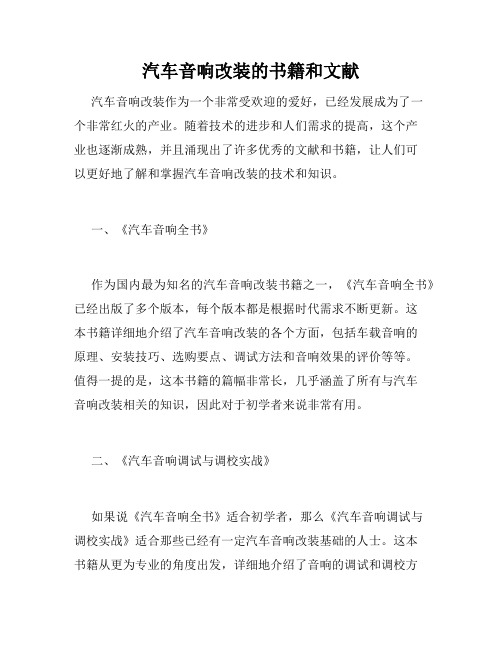 汽车音响改装的书籍和文献

汽车音响改装作为一个非常受欢迎的爱好，已经发展成为了一个非常红火的产业。随着技术的进步和人们需求的提高，这个产业也逐渐成熟，并且涌现出了许多优秀的文献和书籍，让人们可以更好地了解和掌握汽车音响改装的技术和知识。

一、《汽车音响全书》

作为国内最为知名的汽车音响改装书籍之一，《汽车音响全书》已经出版了多个版本，每个版本都是根据时代需求不断更新。这本书籍详细地介绍了汽车音响改装的各个方面，包括车载音响的原理、安装技巧、选购要点、调试方法和音响效果的评价等等。值得一提的是，这本书籍的篇幅非常长，几乎涵盖了所有与汽车音响改装相关的知识，因此对于初学者来说非常有用。

二、《汽车音响调试与调校实战》

如果说《汽车音响全书》适合初学者，那么《汽车音响调试与调校实战》适合那些已经有一定汽车音响改装基础的人士。这本书籍从更为专业的角度出发，详细地介绍了音响的调试和调校方